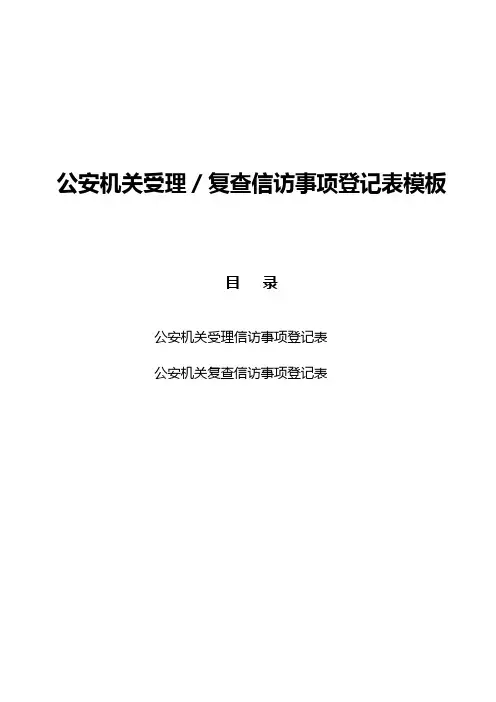 公安机关受理／复查信访事项登记表模板

目 录

公安机关受理信访事项登记表

公安机关复查信访事项登记表